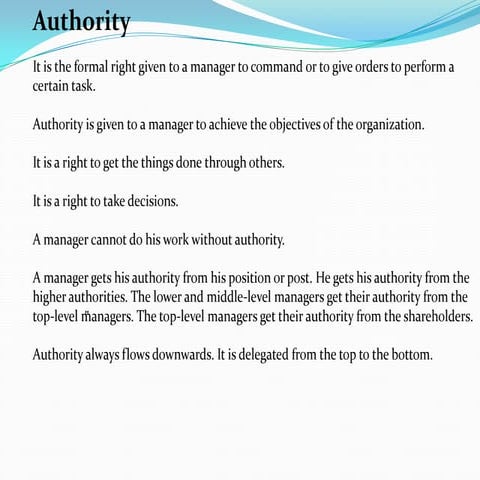 Authority

It is the formal right given to a manager to command or to give orders to perform a certain task.

Authority is given to a manager to achieve the objectives of the organization.

It is a right to get the things done through others.

It is a right to take decisions.

A manager cannot do his work without authority.

A manager gets his authority from his position or post. He gets his authority from the higher authorities. The lower and middle-level managers get their authority from the top-level managers. The top-level managers get their authority from the shareholders.

Authority always flows downwards. It is delegated from the top to the bottom.